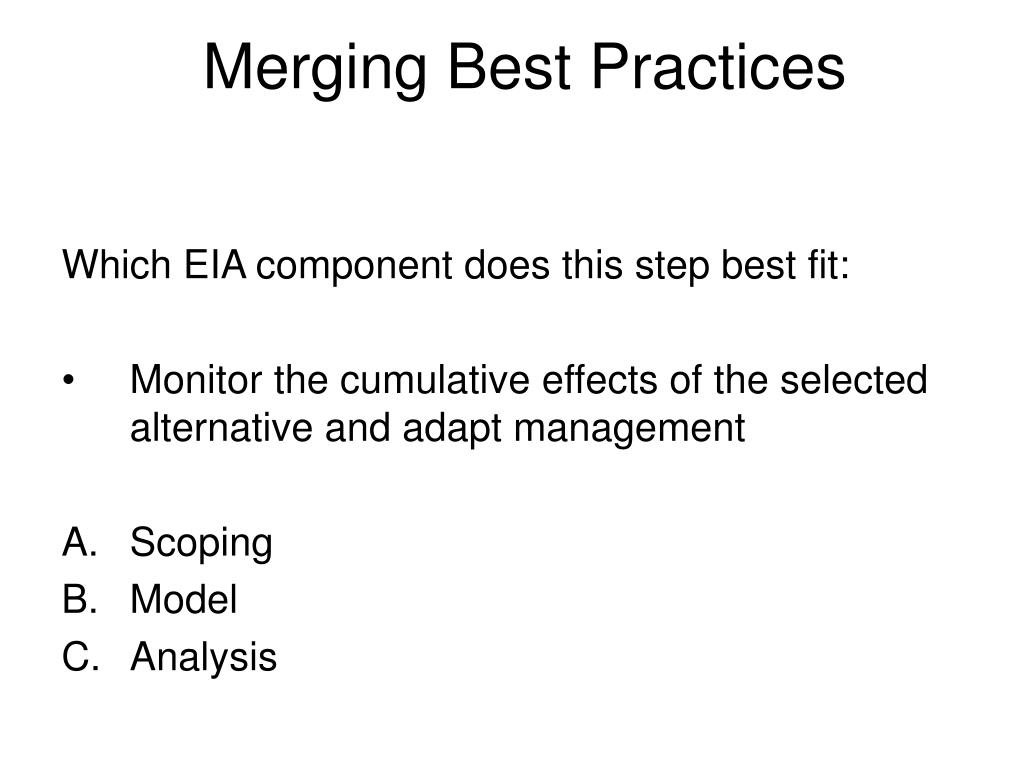 Merging Best Practices

Which EIA component does this step best fit:

• Monitor the cumulative effects of the selected alternative and adapt management

A. Scoping
B. Model
C. Analysis